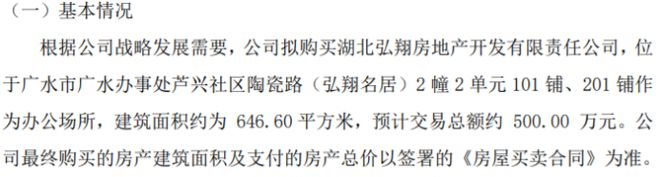 （一）基本情况

根据公司战略发展需要，公司拟购买湖北弘翔房地产开发有限责任公司，位于广水市广水办事处芦兴社区陶瓷路（弘翔名居）2 幢 2 单元 101 铺、201 铺作为办公场所，建筑面积约为 646.60 平方米，预计交易总额约 500.00 万元。公司最终购买的房产建筑面积及支付的房产总价以签署的《房屋买卖合同》为准。